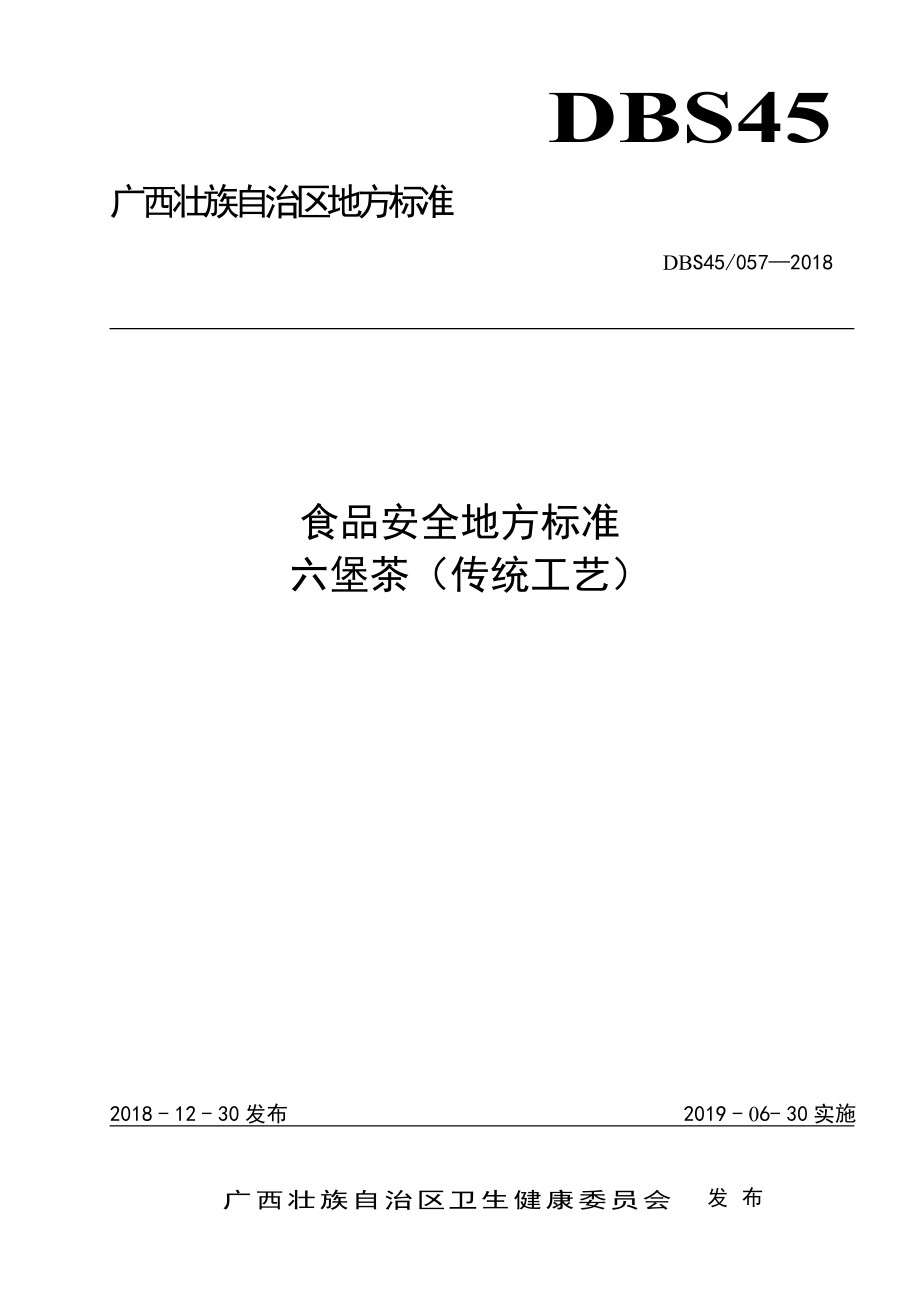 DBS45

广西壮族自治区地方标准

DBS45/057—2018

食品安全地方标准
六堡茶（传统工艺）

2018 - 12 - 30 发布

2019 - 06- 30 实施

广西壮族自治区卫生健康委员会 发布